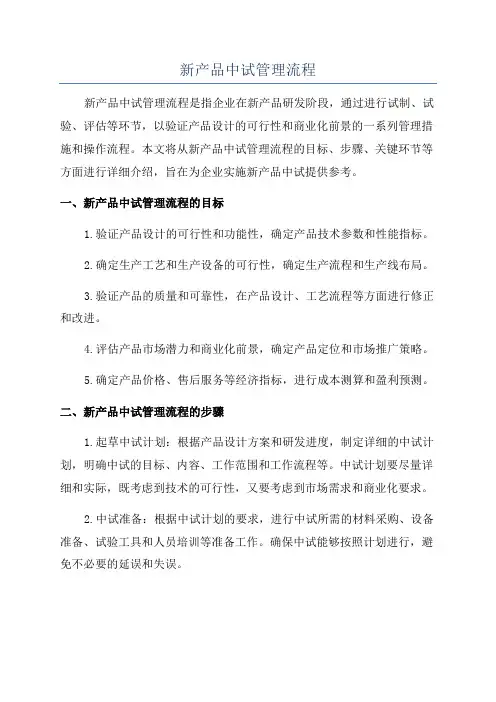 新产品中试管理流程

新产品中试管理流程是指企业在新产品研发阶段，通过进行试制、试验、评估等环节，以验证产品设计的可行性和商业化前景的一系列管理措施和操作流程。本文将从新产品中试管理流程的目标、步骤、关键环节等方面进行详细介绍，旨在为企业实施新产品中试提供参考。

一、新产品中试管理流程的目标

1.验证产品设计的可行性和功能性，确定产品技术参数和性能指标。

2.确定生产工艺和生产设备的可行性，确定生产流程和生产线布局。

3.验证产品的质量和可靠性，在产品设计、工艺流程等方面进行修正和改进。

4.评估产品市场潜力和商业化前景，确定产品定位和市场推广策略。

5.确定产品价格、售后服务等经济指标，进行成本测算和盈利预测。

二、新产品中试管理流程的步骤

1.起草中试计划：根据产品设计方案和研发进度，制定详细的中试计划，明确中试的目标、内容、工作范围和工作流程等。中试计划要尽量详细和实际，既考虑到技术的可行性，又要考虑到市场需求和商业化要求。

2.中试准备：根据中试计划的要求，进行中试所需的材料采购、设备准备、试验工具和人员培训等准备工作。确保中试能够按照计划进行，避免不必要的延误和失误。